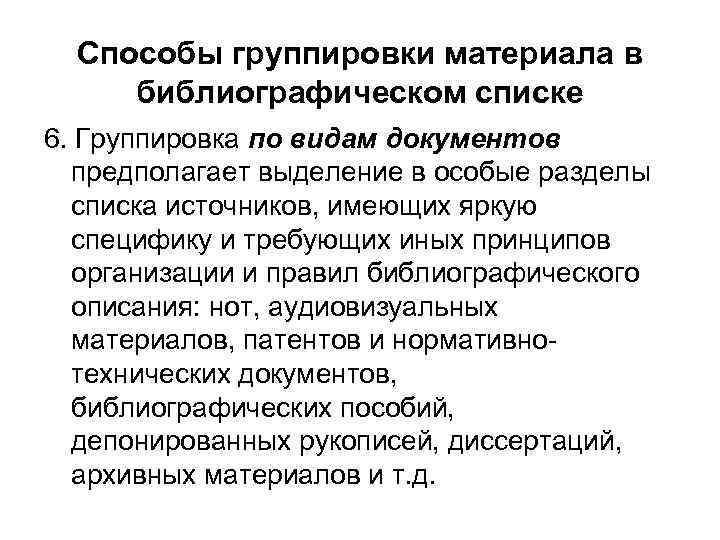 Способы группировки материала в библиографическом списке

6. Группировка по видам документов предполагает выделение в особые разделы списка источников, имеющих яркую специфику и требующих иных принципов организации и правил библиографического описания: нот, аудиовизуальных материалов, патентов и нормативно-технических документов, библиографических пособий, депонированных рукописей, диссертаций, архивных материалов и т.д.